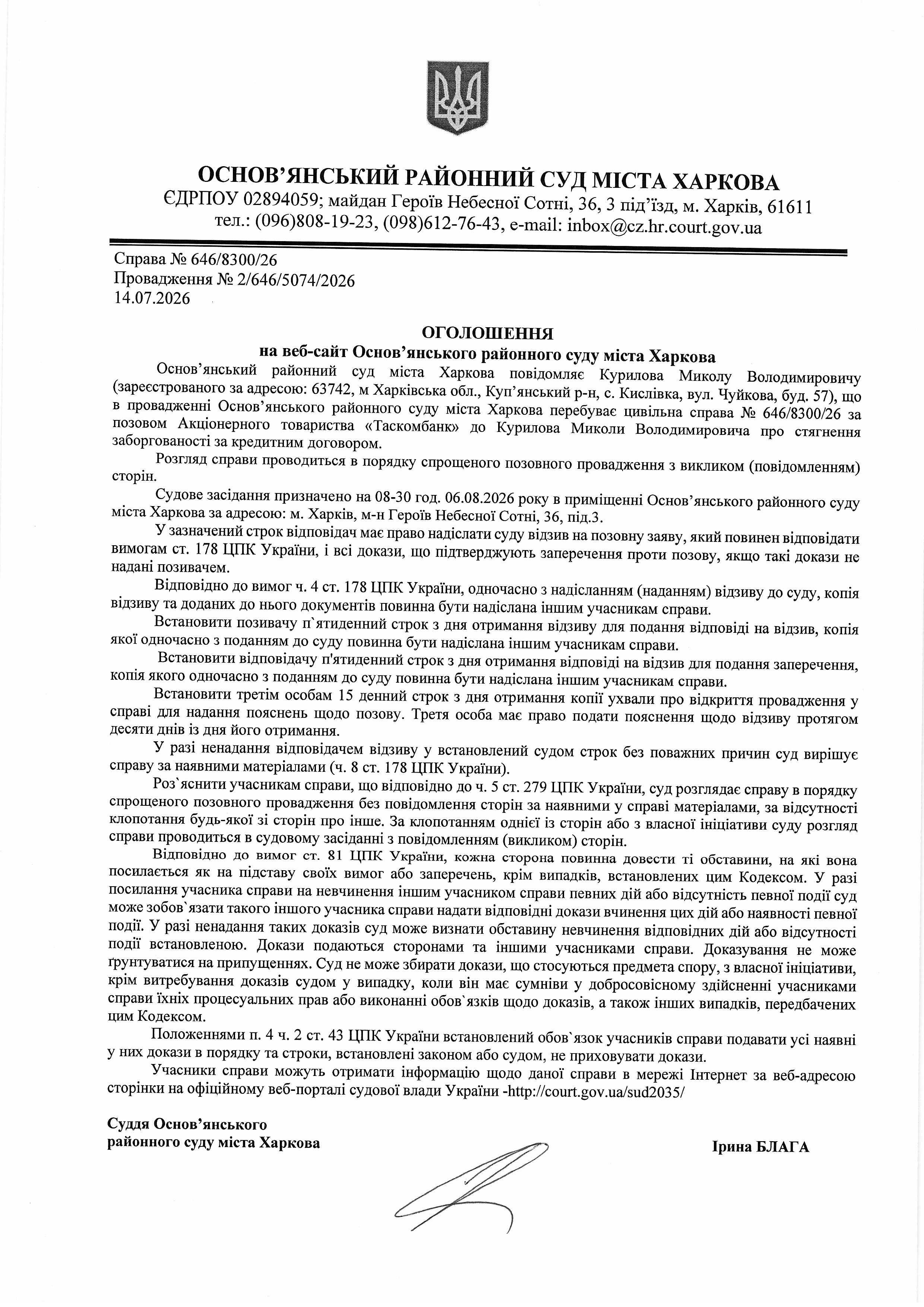 ОСНОВ'ЯНСЬКИЙ РАЙОННИЙ СУД МІСТА ХАРКОВА
ЄДРПОУ 02894059; майдан Героїв Небесної Сотні, 36, 3 під'їзд, м. Харків, 61611
тел.: (096)808-19-23, (098)612-76-43, e-mail: inbox@cz.hr.court.gov.ua

Справа № 646/8300/26
Провадження № 2/646/5074/2026
14.07.2026

ОГОЛОШЕННЯ
на веб-сайт Основ'янського районного суду міста Харкова

Основ'янський районний суд міста Харкова повідомляє Курилова Миколу Володимировичу (зареєстрованого за адресою: 63742, м Харківська обл., Куп'янський р-н, с. Кислівка, вул. Чуйкова, буд. 57), що в провадженні Основ'янського районного суду міста Харкова перебуває цивільна справа № 646/8300/26 за позовом Акціонерного товариства «Таскомбанк» до Курилова Миколи Володимировича про стягнення заборгованості за кредитним договором.

Розгляд справи проводиться в порядку спрощеного позовного провадження з викликом (повідомленням) сторін.

Судове засідання призначено на 08-30 год. 06.08.2026 року в приміщенні Основ'янського районного суду міста Харкова за адресою: м. Харків, м-н Героїв Небесної Сотні, 36, під.3.

У зазначений строк відповідач має право надіслати суду відзив на позовну заяву, який повинен відповідати вимогам ст. 178 ЦПК України, і всі докази, що підтверджують заперечення проти позову, якщо такі докази не надані позивачем.

Відповідно до вимог ч. 4 ст. 178 ЦПК України, одночасно з надісланням (наданням) відзиву до суду, копія відзиву та доданих до нього документів повинна бути надіслана іншим учасникам справи.

Встановити позивачу п`ятиденний строк з дня отримання відзиву для подання відповіді на відзив, копія якої одночасно з поданням до суду повинна бути надіслана іншим учасникам справи.

Встановити відповідачу п'ятиденний строк з дня отримання відповіді на відзив для подання заперечення, копія якого одночасно з поданням до суду повинна бути надіслана іншим учасникам справи.

Встановити третім особам 15 денний строк з дня отримання копії ухвали про відкриття провадження у справі для надання пояснень щодо позову. Третя особа має право подати пояснення щодо відзиву протягом десяти днів із дня його отримання.

У разі ненадання відповідачем відзиву у встановлений судом строк без поважних причин суд вирішує справу за наявними матеріалами (ч. 8 ст. 178 ЦПК України).

Роз`яснити учасникам справи, що відповідно до ч. 5 ст. 279 ЦПК України, суд розглядає справу в порядку спрощеного позовного провадження без повідомлення сторін за наявними у справі матеріалами, за відсутності клопотання будь-якої зі сторін про інше. За клопотанням однієї із сторін або з власної ініціативи суду розгляд справи проводиться в судовому засіданні з повідомленням (викликом) сторін.

Відповідно до вимог ст. 81 ЦПК України, кожна сторона повинна довести ті обставини, на які вона посилається як на підставу своїх вимог або заперечень, крім випадків, встановлених цим Кодексом. У разі посилання учасника справи на невчинення іншим учасником справи певних дій або відсутність певної події суд може зобов`язати такого іншого учасника справи надати відповідні докази вчинення цих дій або наявності певної події. У разі ненадання таких доказів суд може визнати обставину невчинення відповідних дій або відсутності події встановленою. Докази подаються сторонами та іншими учасниками справи. Доказування не може ґрунтуватися на припущеннях. Суд не може збирати докази, що стосуються предмета спору, з власної ініціативи, крім витребування доказів судом у випадку, коли він має сумніви у добросовісному здійсненні учасниками справи їхніх процесуальних прав або виконанні обов`язків щодо доказів, а також інших випадків, передбачених цим Кодексом.

Положеннями п. 4 ч. 2 ст. 43 ЦПК України встановлений обов`язок учасників справи подавати усі наявні у них докази в порядку та строки, встановлені законом або судом, не приховувати докази.

Учасники справи можуть отримати інформацію щодо даної справи в мережі Інтернет за веб-адресою сторінки на офіційному веб-порталі судової влади України -http://court.gov.ua/sud2035/

Суддя Основ'янського
районного суду міста Харкова

Ірина БЛАГА